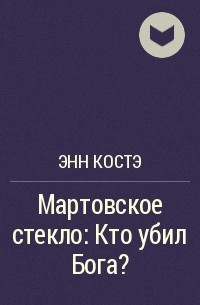 ЭНН КОСТЭ

Мартовское стекло: Кто убил Бога?